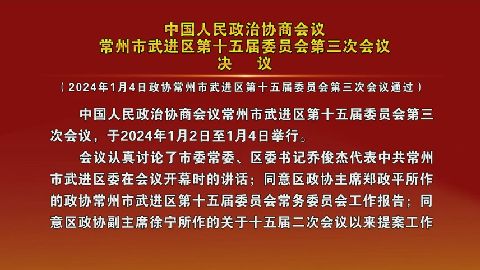 中国人民政治协商会议
常州市武进区第十五届委员会第三次会议
决　议

（2024年1月4日政协常州市武进区第十五届委员会第三次会议通过）

中国人民政治协商会议常州市武进区第十五届委员会第三次会议，于2024年1月2日至1月4日举行。

会议认真讨论了市委常委、区委书记乔俊杰代表中共常州市武进区委在会议开幕时的讲话；同意区政协主席郑政平所作的政协常州市武进区第十五届委员会常务委员会工作报告；同意区政协副主席徐宁所作的关于十五届二次会议以来提案工作